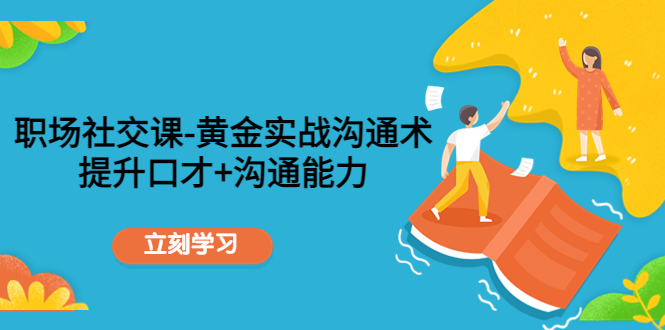 职场社交课-黄金实战沟通术
提升口才+沟通能力

立刻学习